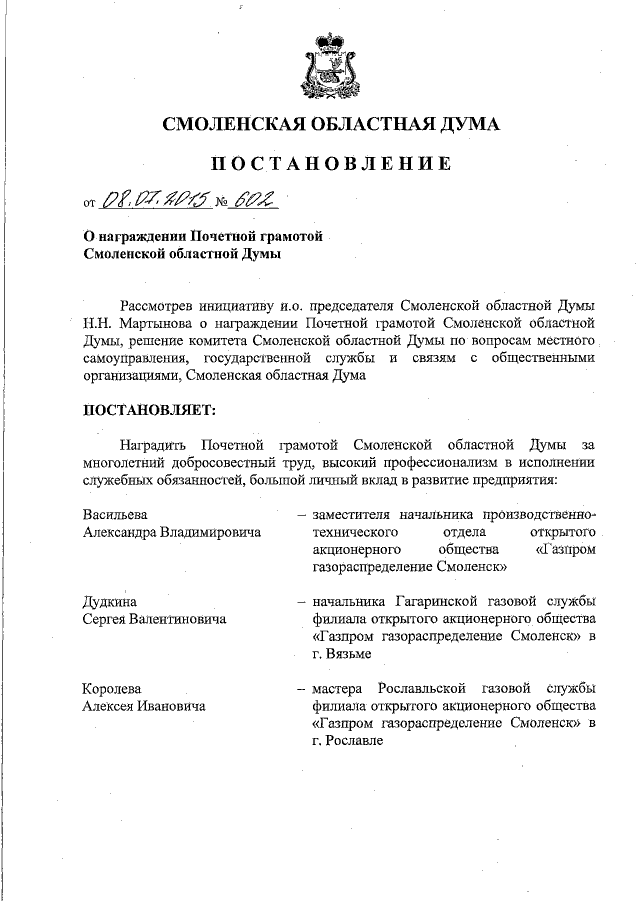 СМОЛЕНСКАЯ ОБЛАСТНАЯ ДУМА

ПОСТАНОВЛЕНИЕ

от 08.07.2015 № 602

О награждении Почетной грамотой Смоленской областной Думы

Рассмотрев инициативу и.о. председателя Смоленской областной Думы Н.Н. Мартынова о награждении Почетной грамотой Смоленской областной Думы, решение комитета Смоленской областной Думы по вопросам местного самоуправления, государственной службы и связям с общественными организациями, Смоленская областная Дума

ПОСТАНОВЛЯЕТ:

Наградить Почетной грамотой Смоленской областной Думы за многолетний добросовестный труд, высокий профессионализм в исполнении служебных обязанностей, большой личный вклад в развитие предприятия:

Васильева Александра Владимировича – заместителя начальника производственно-технического отдела открытого акционерного общества «Газпром газораспределение Смоленск»

Дудкина Сергея Валентиновича – начальника Гагаринской газовой службы филиала открытого акционерного общества «Газпром газораспределение Смоленск» в г. Вязьме

Королева Алексея Ивановича – мастера Рославльской газовой службы филиала открытого акционерного общества «Газпром газораспределение Смоленск» в г. Рославле